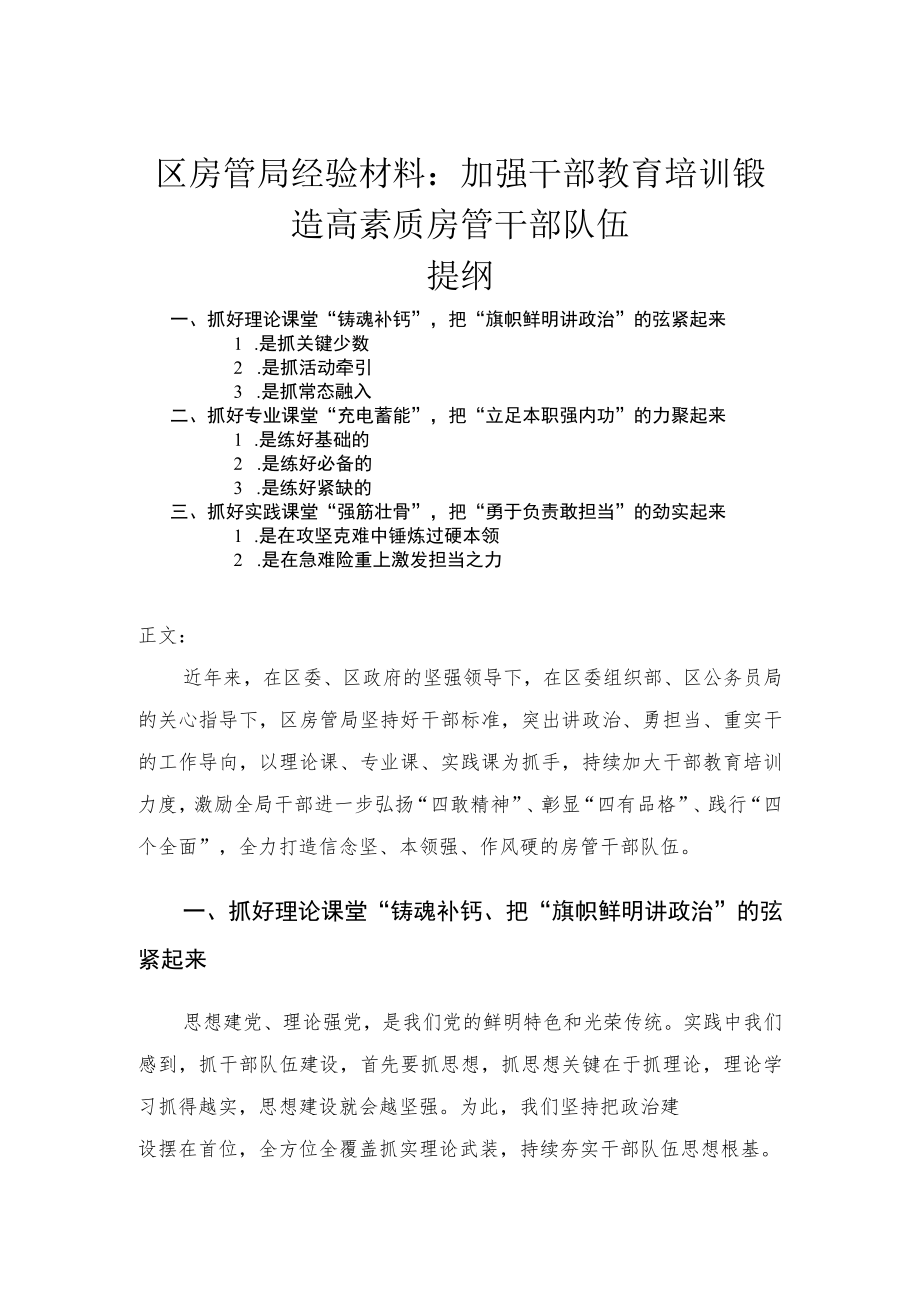 区房管局经验材料：加强干部教育培训锻造高素质房管干部队伍

提纲

一、抓好理论课堂“铸魂补钙”，把“旗帜鲜明讲政治”的弦紧起来

1 .是抓关键少数

2 .是抓活动牵引

3 .是抓常态融入

二、抓好专业课堂“充电蓄能”，把“立足本职强内功”的力聚起来

1 .是练好基础的

2 .是练好必备的

3 .是练好紧缺的

三、抓好实践课堂“强筋壮骨”，把“勇于负责敢担当”的劲实起来

1 .是在攻坚克难中锤炼过硬本领

2 .是在急难险重上激发担当之力

正文：

近年来，在区委、区政府的坚强领导下，在区委组织部、区公务员局的关心指导下，区房管局坚持好干部标准，突出讲政治、勇担当、重实干的工作导向，以理论课、专业课、实践课为抓手，持续加大干部教育培训力度，激励全局干部进一步弘扬“四敢精神”、彰显“四有品格”、践行“四个全面”，全力打造信念坚、本领强、作风硬的房管干部队伍。

一、抓好理论课堂“铸魂补钙、把“旗帜鲜明讲政治”的弦紧起来

思想建党、理论强党，是我们党的鲜明特色和光荣传统。实践中我们感到，抓干部队伍建设，首先要抓思想，抓思想关键在于抓理论，理论学习抓得越实，思想建设就会越坚强。为此，我们坚持把政治建设摆在首位，全方位全覆盖抓实理论武装，持续夯实干部队伍思想根基。